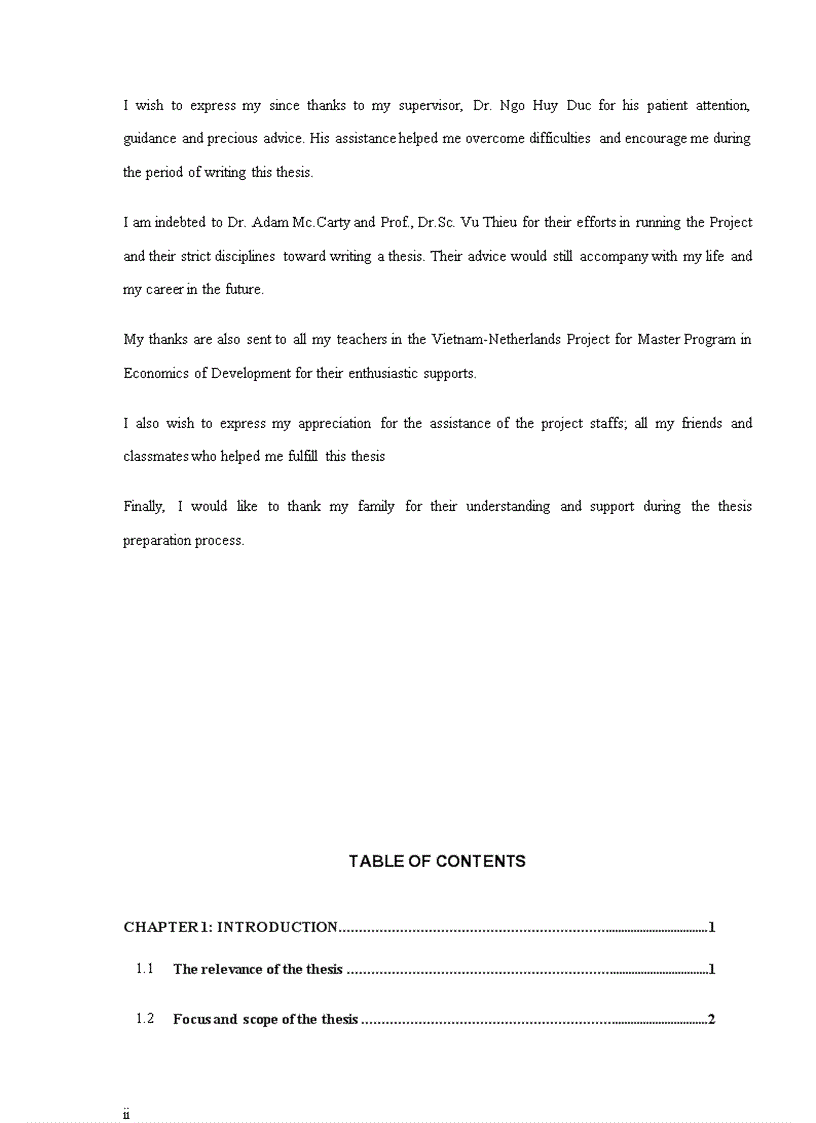 I wish to express my since thanks to my supervisor, Dr. Ngo Huy Duc for his patient attention, guidance and precious advice. His assistance helped me overcome difficulties and encourage me during the period of writing this thesis.

I am indebted to Dr. Adam Mc.Carty and Prof., Dr.Sc. Vu Thieu for their efforts in running the Project and their strict disciplines toward writing a thesis. Their advice would still accompany with my life and my career in the future.

My thanks are also sent to all my teachers in the Vietnam-Netherlands Project for Master Program in Economics of Development for their enthusiastic supports.

I also wish to express my appreciation for the assistance of the project staffs; all my friends and classmates who helped me fulfill this thesis

Finally, I would like to thank my family for their understanding and support during the thesis preparation process.

TABLE OF CONTENTS

CHAPTER 1: INTRODUCTION..........................................................................................1

1.1 The relevance of the thesis ..........................................................................................1

1.2 Focus and scope of the thesis ......................................................................................2

ii